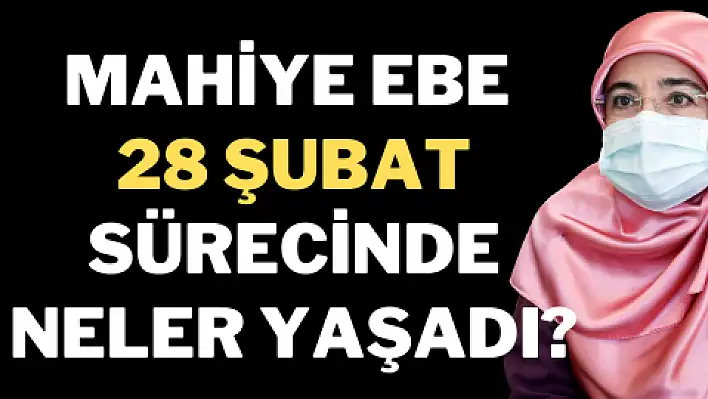 MAHİYE EBE
28 ŞUBAT
SÜRECİNDE
NELER YAŞADI?